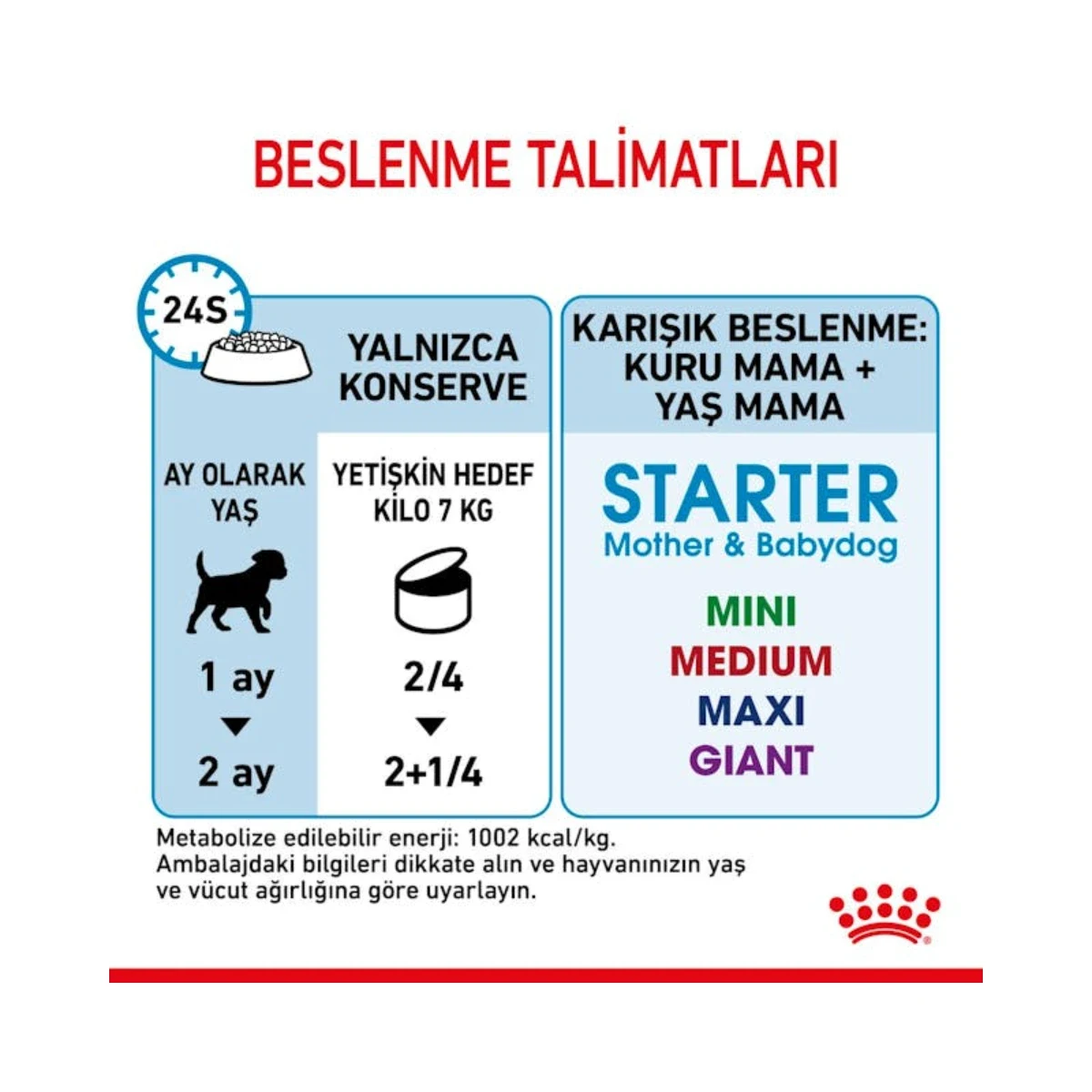 BESLENME TALİMATLARI

24S

YALNIZCA KONSERVE

| AY OLARAK YAŞ | YETİŞKİN HEDEF KİLO 7 KG |
|---|---|
| 1 ay | 2/4 |
| 2 ay | 2+1/4 |

KARIŞIK BESLENME: KURU MAMA + YAŞ MAMA

STARTER
Mother & Babydog

MINI
MEDIUM
MAXI
GIANT

Metabolize edilebilir enerji: 1002 kcal/kg.
Ambalajdaki bilgileri dikkate alın ve hayvanınızın yaş ve vücut ağırlığına göre uyarlayın.